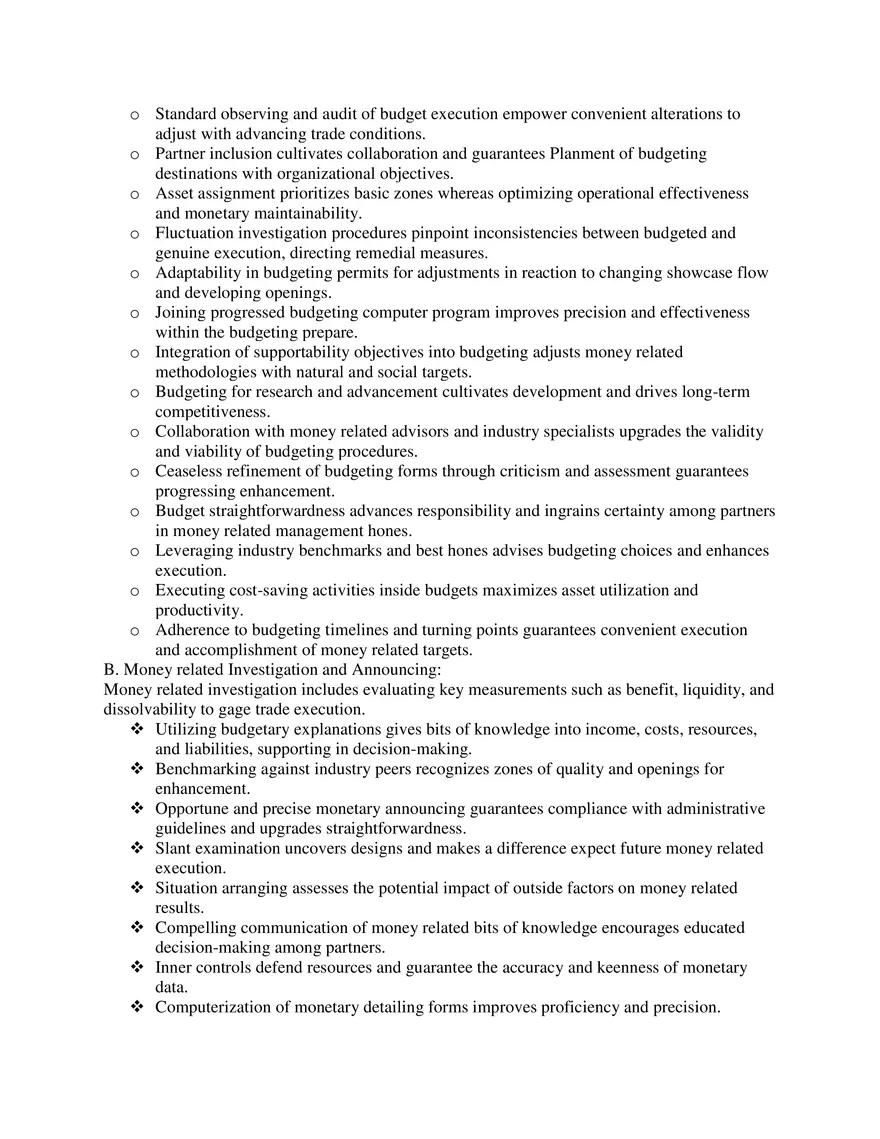 o Standard observing and audit of budget execution empower convenient alterations to adjust with advancing trade conditions.
o Partner inclusion cultivates collaboration and guarantees Planment of budgeting destinations with organizational objectives.
o Asset assignment prioritizes basic zones whereas optimizing operational effectiveness and monetary maintainability.
o Fluctuation investigation procedures pinpoint inconsistencies between budgeted and genuine execution, directing remedial measures.
o Adaptability in budgeting permits for adjustments in reaction to changing showcase flow and developing openings.
o Joining progressed budgeting computer program improves precision and effectiveness within the budgeting prepare.
o Integration of supportability objectives into budgeting adjusts money related methodologies with natural and social targets.
o Budgeting for research and advancement cultivates development and drives long-term competitiveness.
o Collaboration with money related advisors and industry specialists upgrades the validity and viability of budgeting procedures.
o Ceaseless refinement of budgeting forms through criticism and assessment guarantees progressing enhancement.
o Budget straightforwardness advances responsibility and ingrains certainty among partners in money related management hones.
o Leveraging industry benchmarks and best hones advises budgeting choices and enhances execution.
o Executing cost-saving activities inside budgets maximizes asset utilization and productivity.
o Adherence to budgeting timelines and turning points guarantees convenient execution and accomplishment of money related targets.

B. Money related Investigation and Announcing:
Money related investigation includes evaluating key measurements such as benefit, liquidity, and dissolvability to gage trade execution.
❖ Utilizing budgetary explanations gives bits of knowledge into income, costs, resources, and liabilities, supporting in decision-making.
❖ Benchmarking against industry peers recognizes zones of quality and openings for enhancement.
❖ Opportune and precise monetary announcing guarantees compliance with administrative guidelines and upgrades straightforwardness.
❖ Slant examination uncovers designs and makes a difference expect future money related execution.
❖ Situation arranging assesses the potential impact of outside factors on money related results.
❖ Compelling communication of money related bits of knowledge encourages educated decision-making among partners.
❖ Inner controls defend resources and guarantee the accuracy and keenness of monetary data.
❖ Computerization of monetary detailing forms improves proficiency and precision.